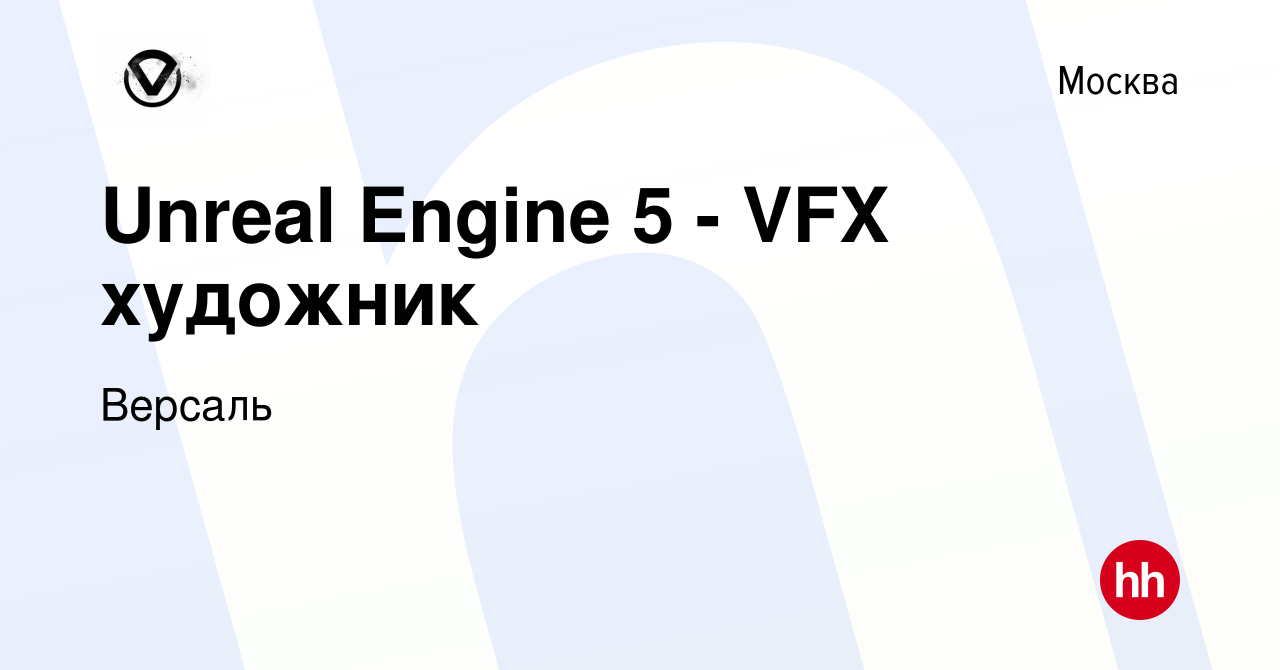 Москва

Unreal Engine 5 - VFX художник

Версаль

hh